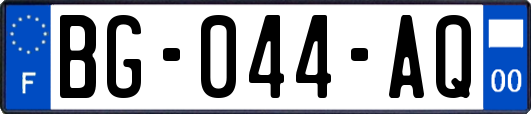 F
BG-044-AQ
00